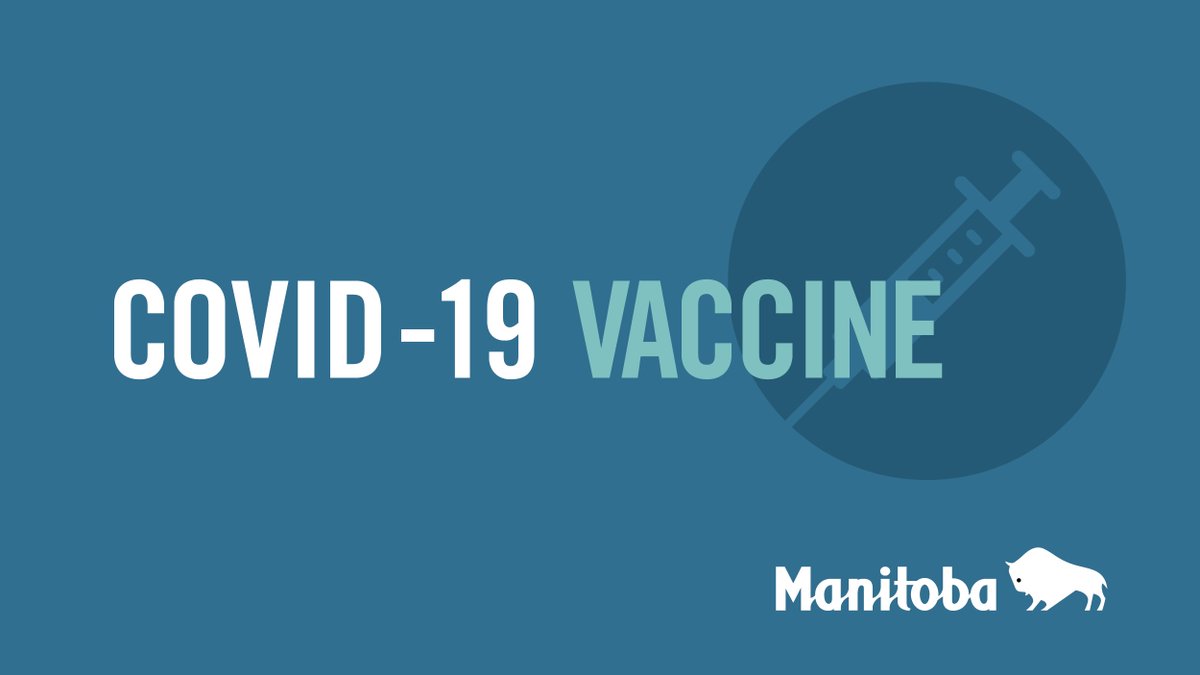 COVID-19 VACCINE

Manitoba